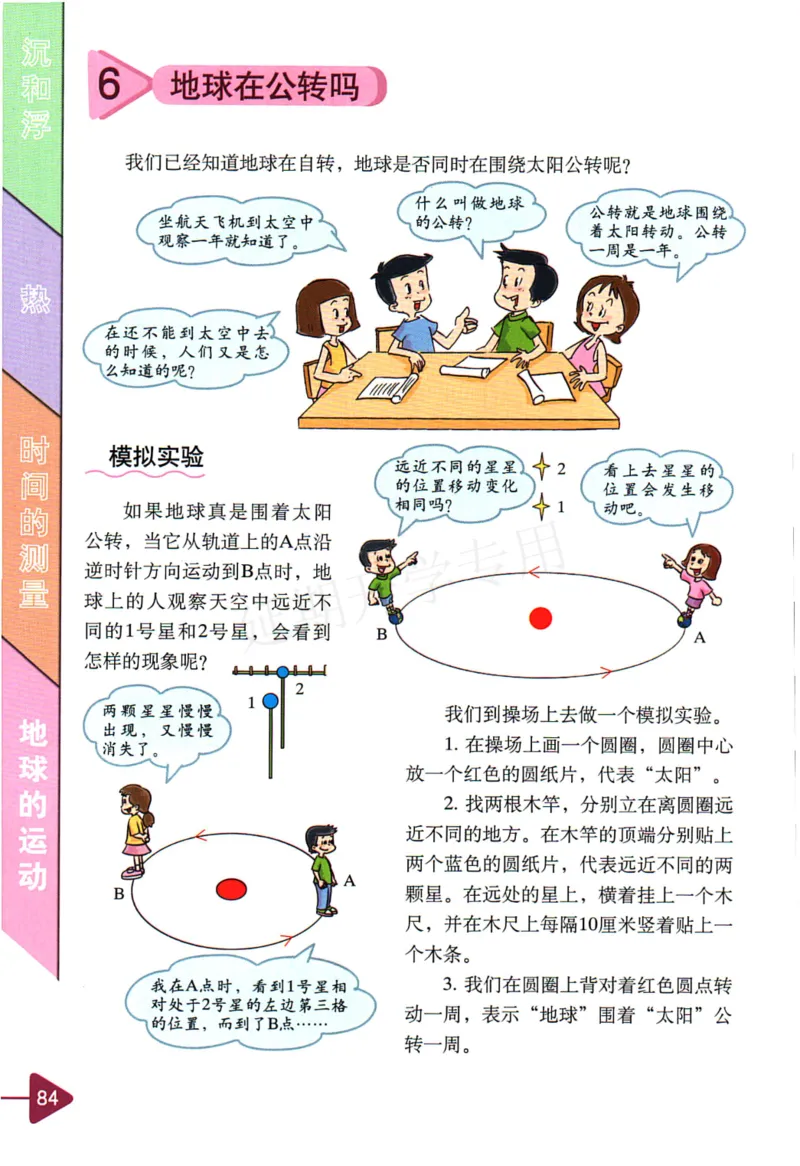 沉和浮

热

时间的测量

地球的运动

6 地球在公转吗

我们已经知道地球在自转，地球是否同时在围绕太阳公转呢？

坐航天飞机到太空中观察一年就知道了。

什么叫做地球的公转？

公转就是地球围绕着太阳转动。公转一周是一年。

在还不能到太空中去的时候，人们又是怎么知道的呢？

模拟实验

如果地球真是围着太阳公转，当它从轨道上的A点沿逆时针方向运动到B点时，地球上的人观察天空中远近不同的1号星和2号星，会看到怎样的现象呢？

远近不同的星星的位置移动变化相同吗？

2

1

看上去星星的位置会发生移动吧。

B

A

1

2

两颗星星慢慢出现，又慢慢消失了。

B

A

我在A点时，看到1号星相对处于2号星的左边第三格的位置，而到了B点……

我们到操场上去做一个模拟实验。

1. 在操场上画一个圆圈，圆圈中心放一个红色的圆纸片，代表“太阳”。

2. 找两根木竿，分别立在离圆圈远近不同的地方。在木竿的顶端分别贴上两个蓝色的圆纸片，代表远近不同的两颗星。在远处的星上，横着挂上一个木尺，并在木尺上每隔10厘米竖着贴上一个木条。

3. 我们在圆圈上背对着红色圆点转动一周，表示“地球”围着“太阳”公转一周。

84